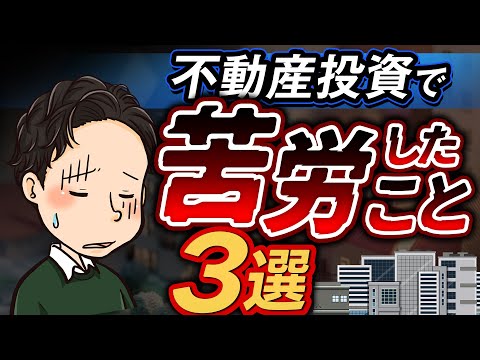 不動産投資で

苦労したこと

3選